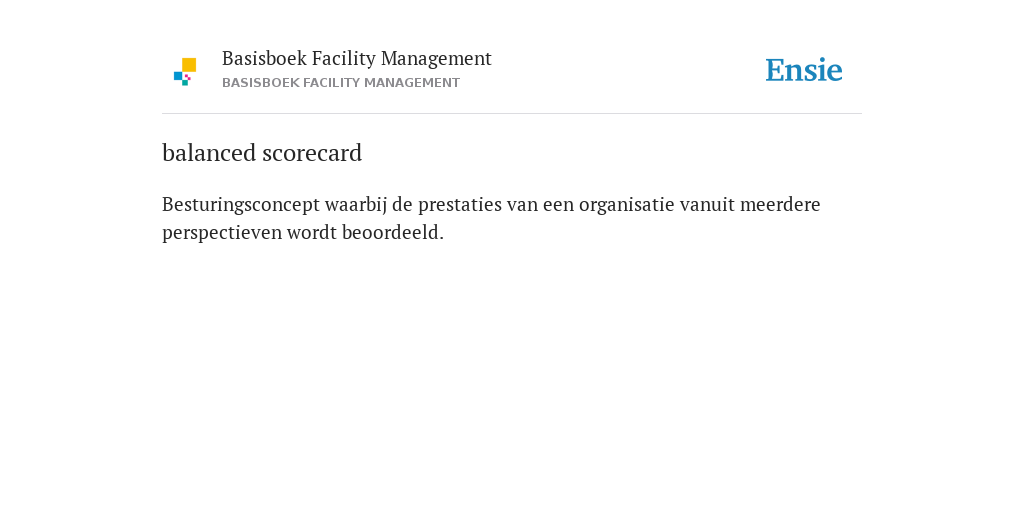 Basisboek Facility Management
BASISBOEK FACILITY MANAGEMENT

Ensie

balanced scorecard

Besturingsconcept waarbij de prestaties van een organisatie vanuit meerdere perspectieven wordt beoordeeld.